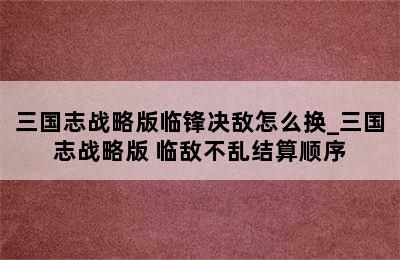 三国志战略版临锋决敌怎么换_三国志战略版 临敌不乱结算顺序